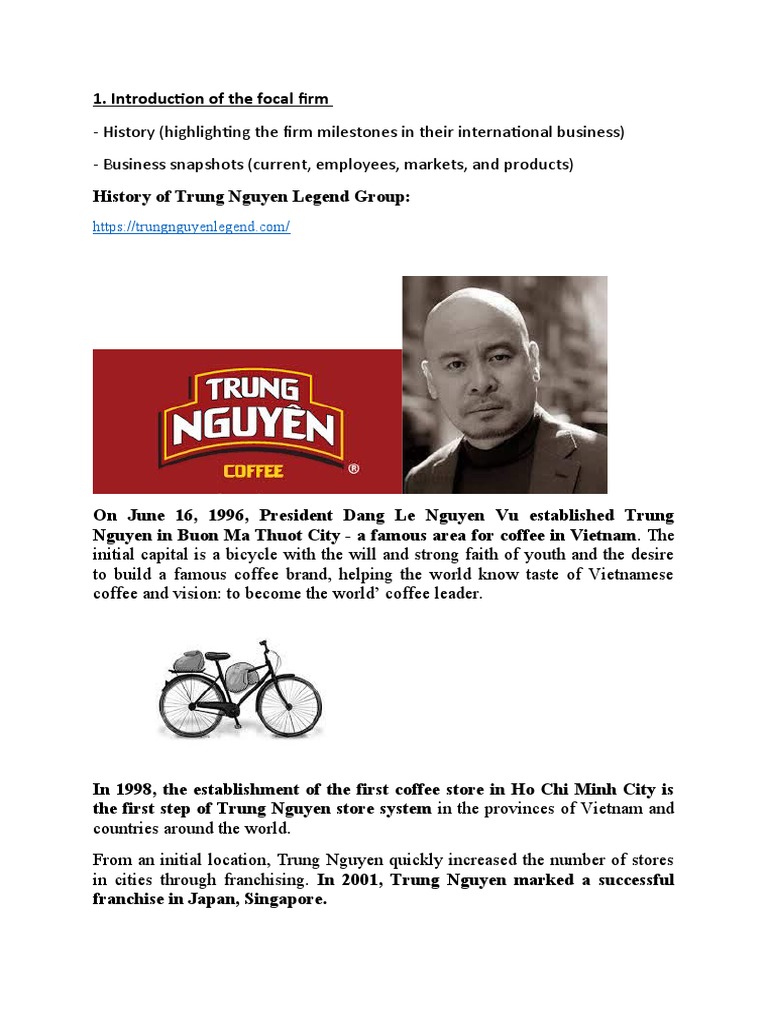 1. Introduction of the focal firm

- History (highlighting the firm milestones in their international business)

- Business snapshots (current, employees, markets, and products)

History of Trung Nguyen Legend Group:

https://trungnguyenlegend.com/

TRUNG NGUYÊN COFFEE ®

On June 16, 1996, President Dang Le Nguyen Vu established Trung Nguyen in Buon Ma Thuot City - a famous area for coffee in Vietnam. The initial capital is a bicycle with the will and strong faith of youth and the desire to build a famous coffee brand, helping the world know taste of Vietnamese coffee and vision: to become the world' coffee leader.

In 1998, the establishment of the first coffee store in Ho Chi Minh City is the first step of Trung Nguyen store system in the provinces of Vietnam and countries around the world.

From an initial location, Trung Nguyen quickly increased the number of stores in cities through franchising. In 2001, Trung Nguyen marked a successful franchise in Japan, Singapore.